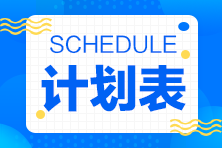 SCHEDULE
计划表